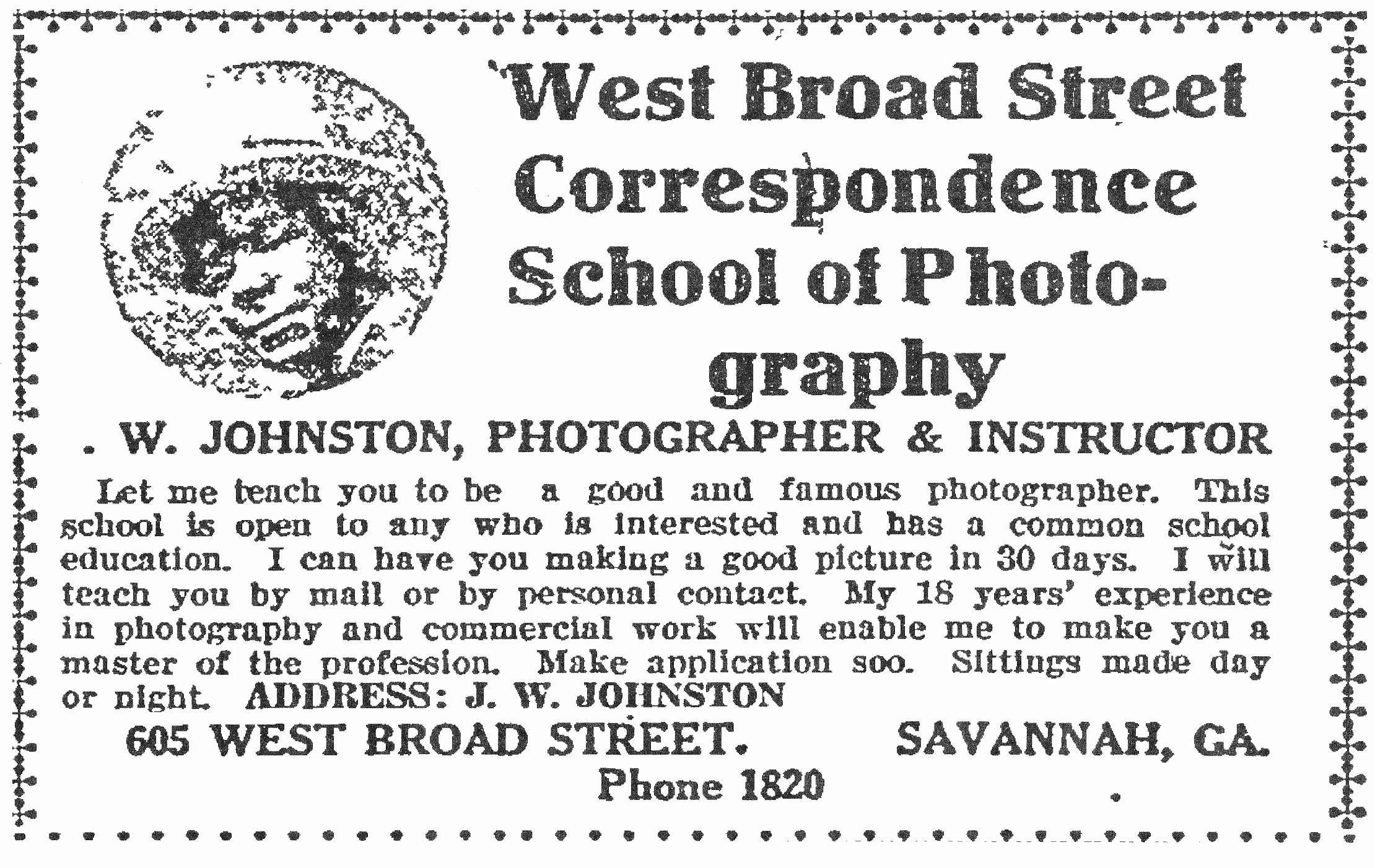 West Broad Street Correspondence School of Photography

. W. JOHNSTON, PHOTOGRAPHER & INSTRUCTOR

Let me teach you to be a good and famous photographer. This school is open to any who is interested and has a common school education. I can have you making a good picture in 30 days. I will teach you by mail or by personal contact. My 18 years' experience in photography and commercial work will enable me to make you a master of the profession. Make application soo. Sittings made day or night. ADDRESS: J. W. JOHNSTON

605 WEST BROAD STREET. SAVANNAH, GA.

Phone 1820